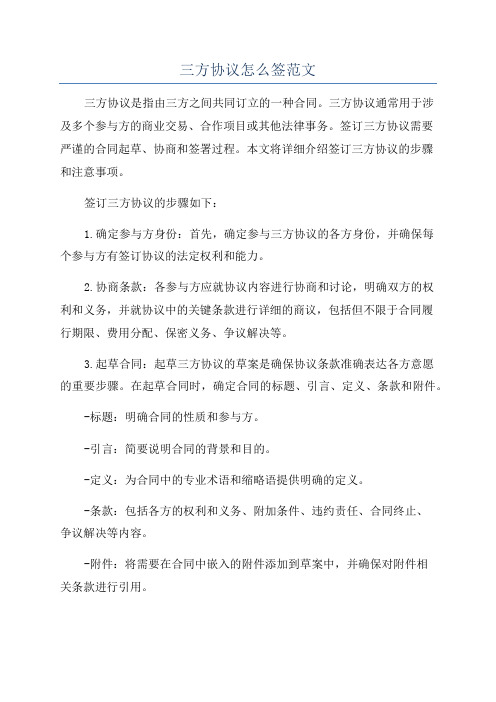 三方协议怎么签范文

三方协议是指由三方之间共同订立的一种合同。三方协议通常用于涉及多个参与方的商业交易、合作项目或其他法律事务。签订三方协议需要严谨的合同起草、协商和签署过程。本文将详细介绍签订三方协议的步骤和注意事项。

签订三方协议的步骤如下：

1.确定参与方身份：首先，确定参与三方协议的各方身份，并确保每个参与方有签订协议的法定权利和能力。

2.协商条款：各参与方应就协议内容进行协商和讨论，明确双方的权利和义务，并就协议中的关键条款进行详细的商议，包括但不限于合同履行期限、费用分配、保密义务、争议解决等。

3.起草合同：起草三方协议的草案是确保协议条款准确表达各方意愿的重要步骤。在起草合同时，确定合同的标题、引言、定义、条款和附件。

-标题：明确合同的性质和参与方。

-引言：简要说明合同的背景和目的。

-定义：为合同中的专业术语和缩略语提供明确的定义。

-条款：包括各方的权利和义务、附加条件、违约责任、合同终止、争议解决等内容。

-附件：将需要在合同中嵌入的附件添加到草案中，并确保对附件相关条款进行引用。